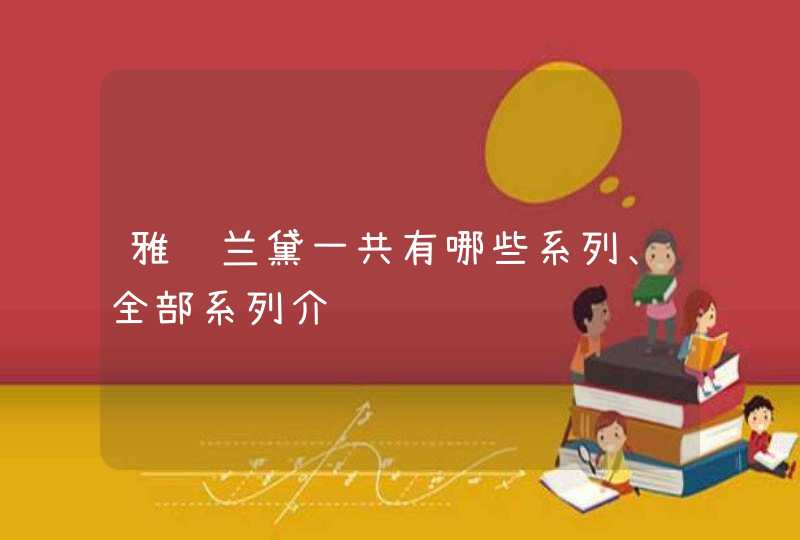 雅 兰黛一共有哪些系列、全部系列介